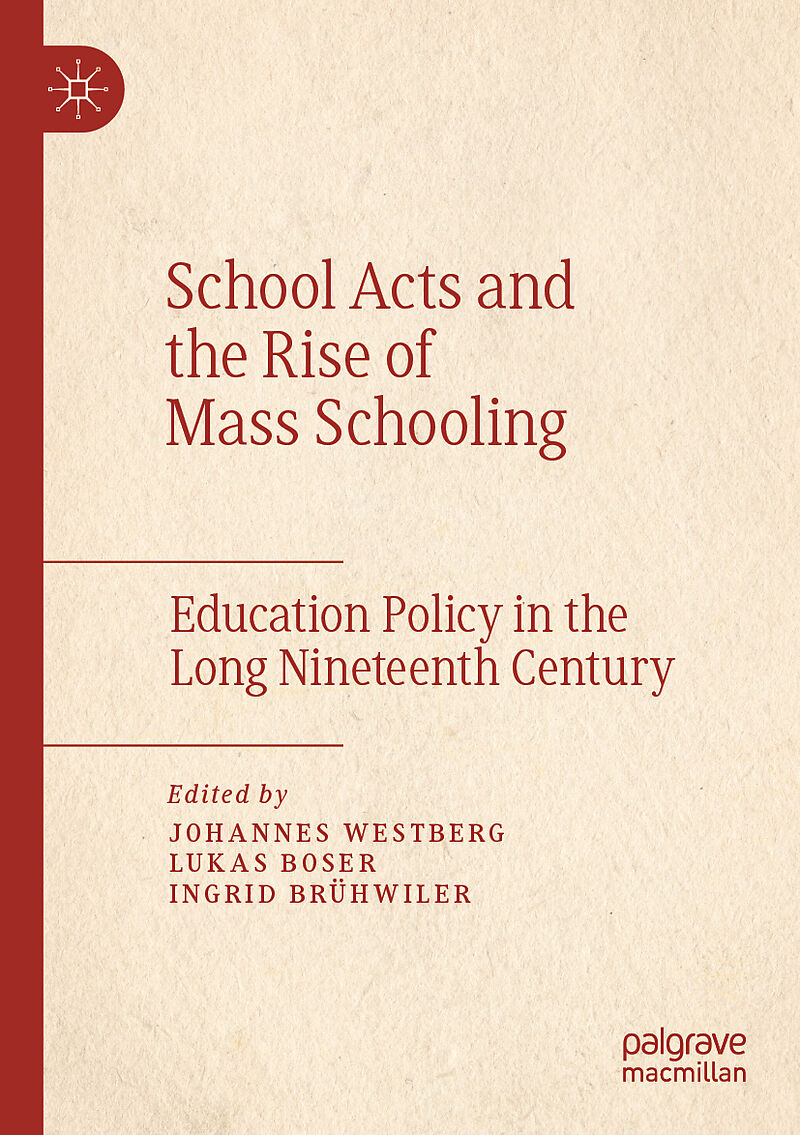 School Acts and the Rise of Mass Schooling

Education Policy in the Long Nineteenth Century

Edited by
JOHANNES WESTBERG
LUKAS BOSER
INGRID BRÜHWILER

palgrave
macmillan